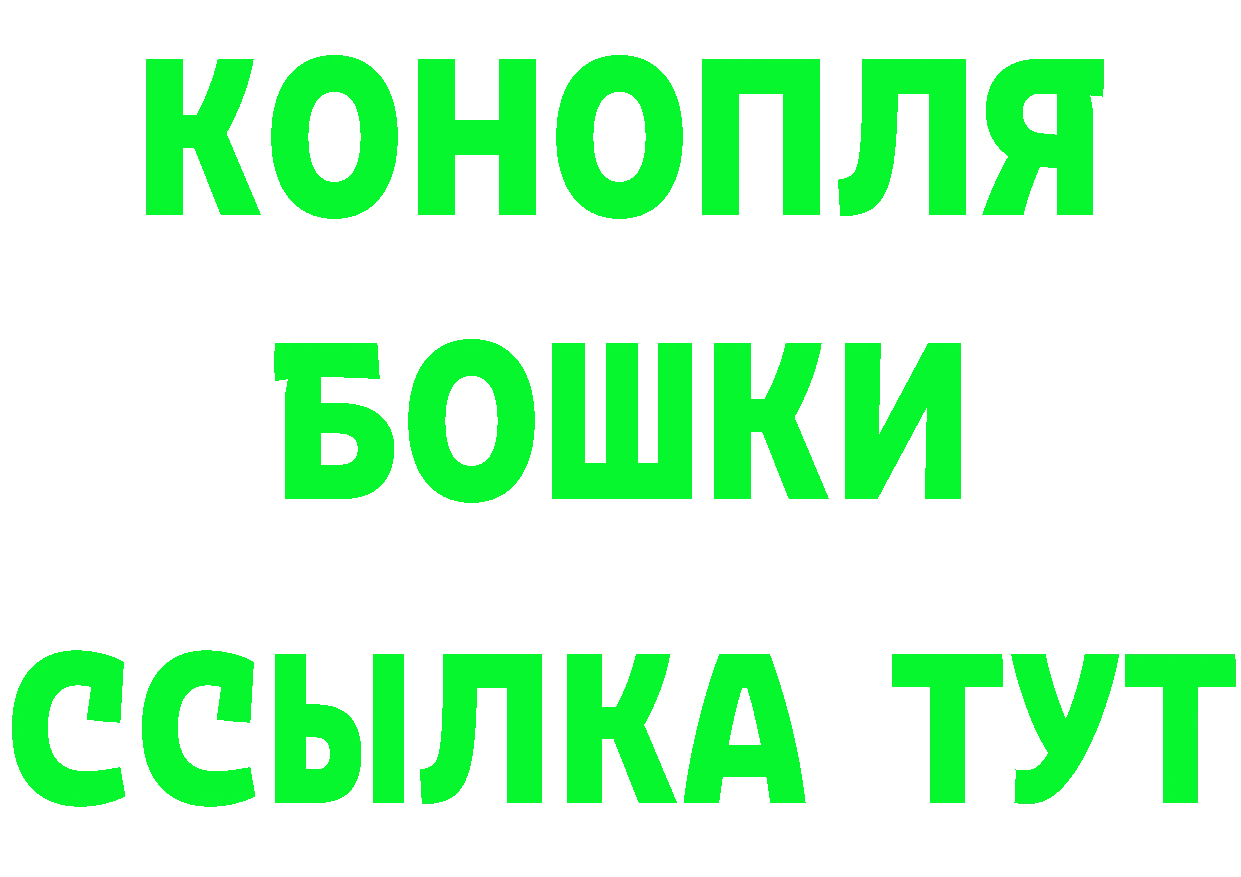 КОНОПЛЯ
БОШКИ
ССЫЛКА ТУТ